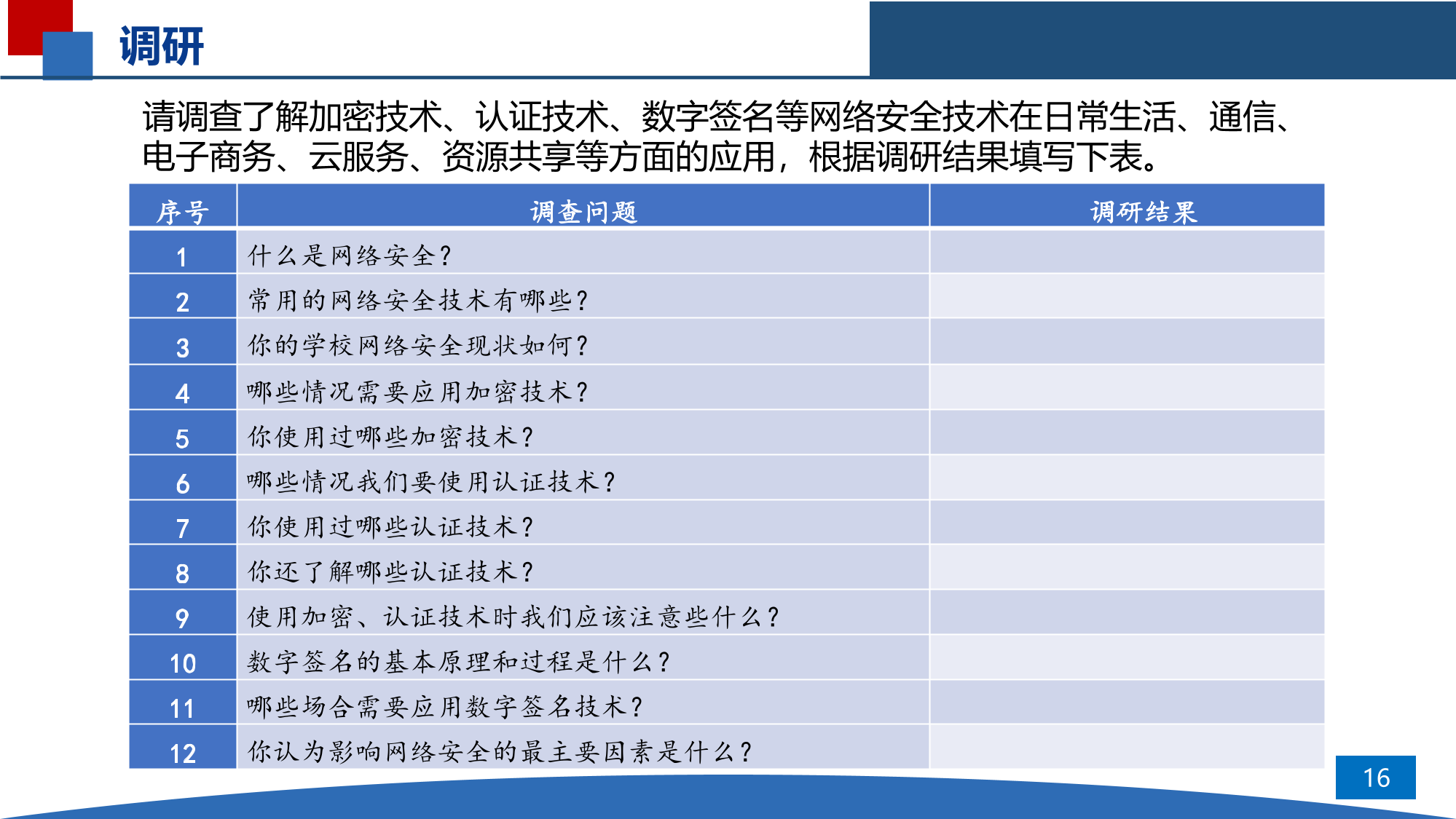 调研

请调查了解加密技术、认证技术、数字签名等网络安全技术在日常生活、通信、电子商务、云服务、资源共享等方面的应用，根据调研结果填写下表。

| 序号 | 调查问题 | 调研结果 |
|---|---|---|
| 1 | 什么是网络安全？ | |
| 2 | 常用的网络安全技术有哪些？ | |
| 3 | 你的学校网络安全现状如何？ | |
| 4 | 哪些情况需要应用加密技术？ | |
| 5 | 你使用过哪些加密技术？ | |
| 6 | 哪些情况我们要使用认证技术？ | |
| 7 | 你使用过哪些认证技术？ | |
| 8 | 你还了解哪些认证技术？ | |
| 9 | 使用加密、认证技术时我们应该注意些什么？ | |
| 10 | 数字签名的基本原理和过程是什么？ | |
| 11 | 哪些场合需要应用数字签名技术？ | |
| 12 | 你认为影响网络安全的最主要因素是什么？ | |

16